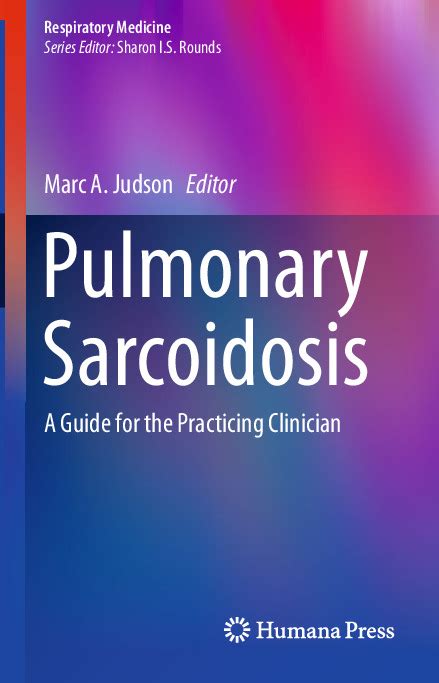 Respiratory Medicine
Series Editor: Sharon I.S. Rounds

Marc A. Judson Editor

Pulmonary Sarcoidosis

A Guide for the Practicing Clinician

Humana Press